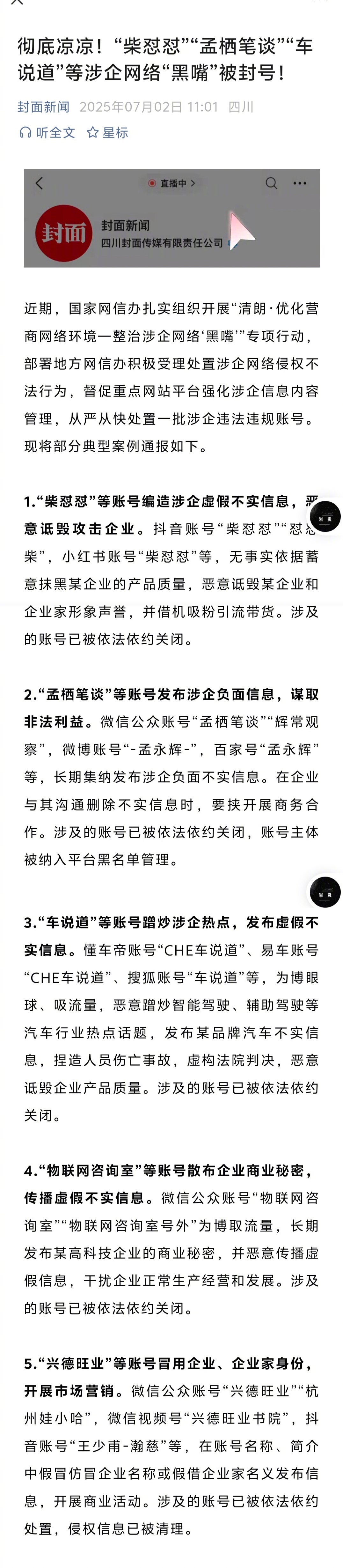 彻底凉凉！“柴怼怼”“孟栖笔谈”“车说道”等涉企网络“黑嘴”被封号！

封面新闻 2025年07月02日 11:01 四川

听全文 星标

直播中 >

封面

封面新闻
四川封面传媒有限责任公司

近期，国家网信办扎实组织开展“清朗·优化营商网络环境—整治涉企网络‘黑嘴’”专项行动，部署地方网信办积极受理处置涉企网络侵权不法行为，督促重点网站平台强化涉企信息内容管理，从严从快处置一批涉企违法违规账号。现将部分典型案例通报如下。

1.“柴怼怼”等账号编造涉企虚假不实信息，恶意诋毁攻击企业。抖音账号“柴怼怼”“怼怼柴”，小红书账号“柴怼怼”等，无事实依据蓄意抹黑某企业的产品质量，恶意诋毁某企业和企业家形象声誉，并借机吸粉引流带货。涉及的账号已被依法依约关闭。

2.“孟栖笔谈”等账号发布涉企负面信息，谋取非法利益。微信公众账号“孟栖笔谈”“辉常观察”，微博账号“-孟永辉-”，百家号“孟永辉”等，长期集纳发布涉企负面不实信息。在企业与其沟通删除不实信息时，要挟开展商务合作。涉及的账号已被依法依约关闭，账号主体被纳入平台黑名单管理。

3.“车说道”等账号蹭炒涉企热点，发布虚假不实信息。懂车帝账号“CHE车说道”、易车账号“CHE车说道”、搜狐账号“车说道”等，为博眼球、吸流量，恶意蹭炒智能驾驶、辅助驾驶等汽车行业热点话题，发布某品牌汽车不实信息，捏造人员伤亡事故，虚构法院判决，恶意诋毁企业产品质量。涉及的账号已被依法依约关闭。

4.“物联网咨询室”等账号散布企业商业秘密，传播虚假不实信息。微信公众账号“物联网咨询室”“物联网咨询室号外”为博取流量，长期发布某高科技企业的商业秘密，并恶意传播虚假信息，干扰企业正常生产经营和发展。涉及的账号已被依法依约关闭。

5.“兴德旺业”等账号冒用企业、企业家身份，开展市场营销。微信公众账号“兴德旺业”“杭州娃小哈”，微信视频号“兴德旺业书院”，抖音账号“王少甫-瀚慈”等，在账号名称、简介中假冒仿冒企业名称或假借企业家名义发布信息，开展商业活动。涉及的账号已被依法依约处置，侵权信息已被清理。